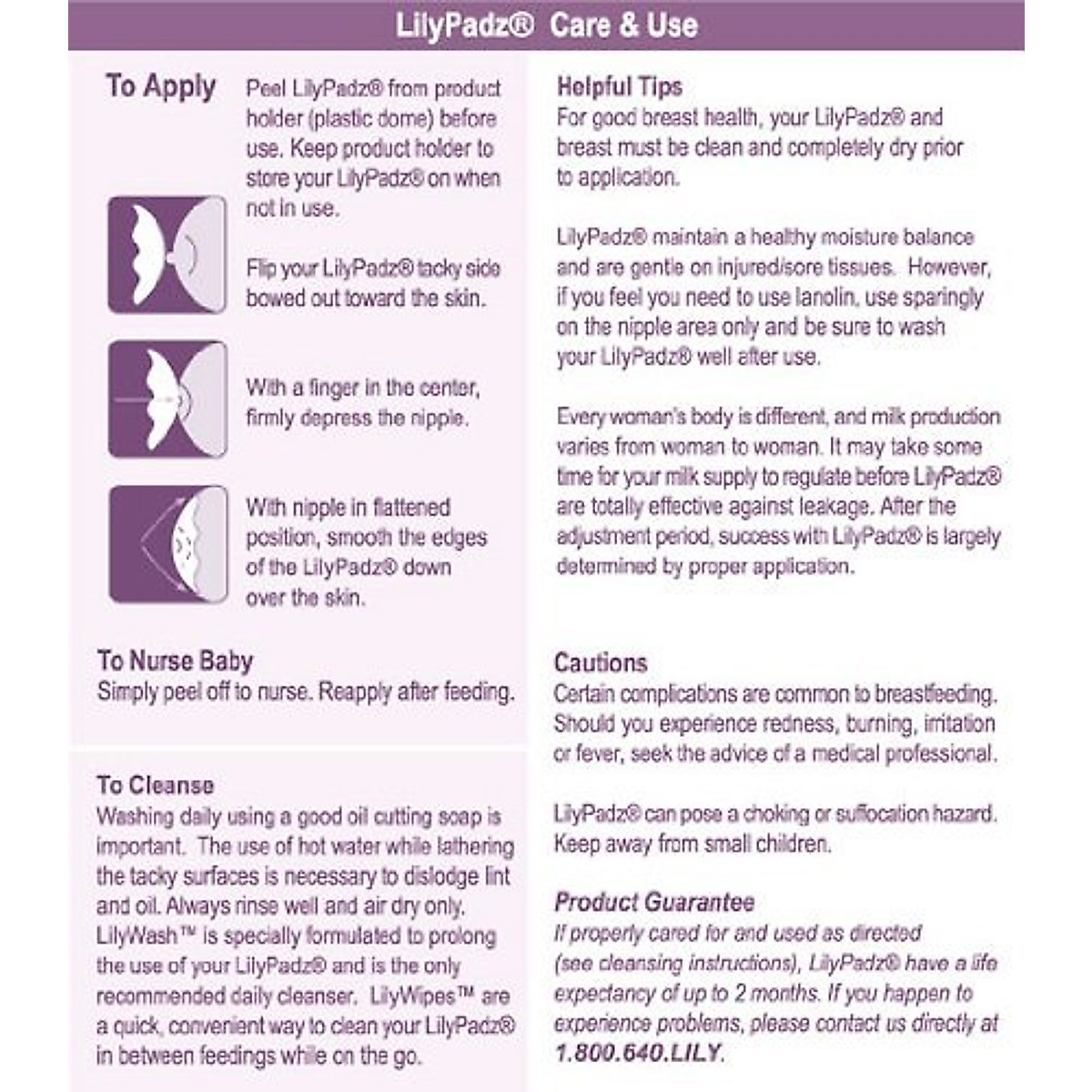 LilyPadz® Care & Use

To Apply

Peel LilyPadz® from product holder (plastic dome) before use. Keep product holder to store your LilyPadz® on when not in use.

Flip your LilyPadz® tacky side bowed out toward the skin.

With a finger in the center, firmly depress the nipple.

With nipple in flattened position, smooth the edges of the LilyPadz® down over the skin.

To Nurse Baby
Simply peel off to nurse. Reapply after feeding.

To Cleanse
Washing daily using a good oil cutting soap is important. The use of hot water while lathering the tacky surfaces is necessary to dislodge lint and oil. Always rinse well and air dry only. LilyWash™ is specially formulated to prolong the use of your LilyPadz® and is the only recommended daily cleanser. LilyWipes™ are a quick, convenient way to clean your LilyPadz® in between feedings while on the go.

Helpful Tips
For good breast health, your LilyPadz® and breast must be clean and completely dry prior to application.

LilyPadz® maintain a healthy moisture balance and are gentle on injured/sore tissues. However, if you feel you need to use lanolin, use sparingly on the nipple area only and be sure to wash your LilyPadz® well after use.

Every woman's body is different, and milk production varies from woman to woman. It may take some time for your milk supply to regulate before LilyPadz® are totally effective against leakage. After the adjustment period, success with LilyPadz® is largely determined by proper application.

Cautions
Certain complications are common to breastfeeding. Should you experience redness, burning, irritation or fever, seek the advice of a medical professional.

LilyPadz® can pose a choking or suffocation hazard. Keep away from small children.

Product Guarantee
If properly cared for and used as directed (see cleansing instructions), LilyPadz® have a life expectancy of up to 2 months. If you happen to experience problems, please contact us directly at 1.800.640.LILY.